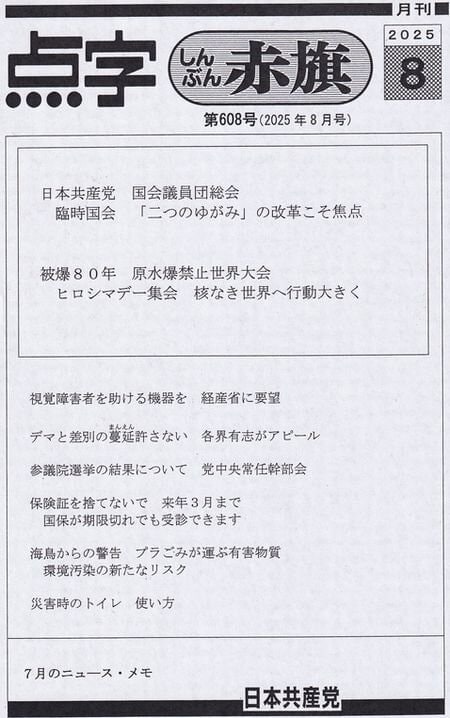 月刊

点字

しんぶん赤旗

2025
8

第608号(2025年8月号)

日本共産党　国会議員団総会
臨時国会　「二つのゆがみ」の改革こそ焦点

被爆８０年　原水爆禁止世界大会
ヒロシマデー集会　核なき世界へ行動大きく

視覚障害者を助ける機器を　経産省に要望

デマと差別の蔓延許さない　各界有志がアピール

参議院選挙の結果について　党中央常任幹部会

保険証を捨てないで　来年３月まで
国保が期限切れでも受診できます

海鳥からの警告　プラごみが運ぶ有害物質
環境汚染の新たなリスク

災害時のトイレ　使い方

7月のニュース・メモ

日本共産党